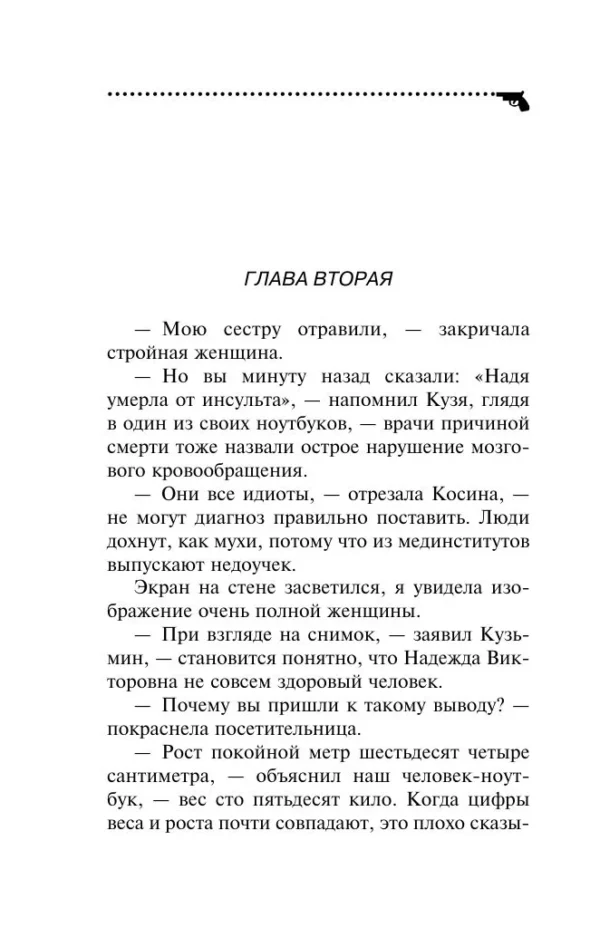 ГЛАВА ВТОРАЯ

— Мою сестру отравили, — закричала стройная женщина.

— Но вы минуту назад сказали: «Надя умерла от инсульта», — напомнил Кузя, глядя в один из своих ноутбуков, — врачи причиной смерти тоже назвали острое нарушение мозгового кровообращения.

— Они все идиоты, — отрезала Косина, — не могут диагноз правильно поставить. Люди дохнут, как мухи, потому что из мединститутов выпускают недоучек.

Экран на стене засветился, я увидела изображение очень полной женщины.

— При взгляде на снимок, — заявил Кузьмин, — становится понятно, что Надежда Викторовна не совсем здоровый человек.

— Почему вы пришли к такому выводу? — покраснела посетительница.

— Рост покойной метр шестьдесят четыре сантиметра, — объяснил наш человек-ноутбук, — вес сто пятьдесят кило. Когда цифры веса и роста почти совпадают, это плохо сказы-